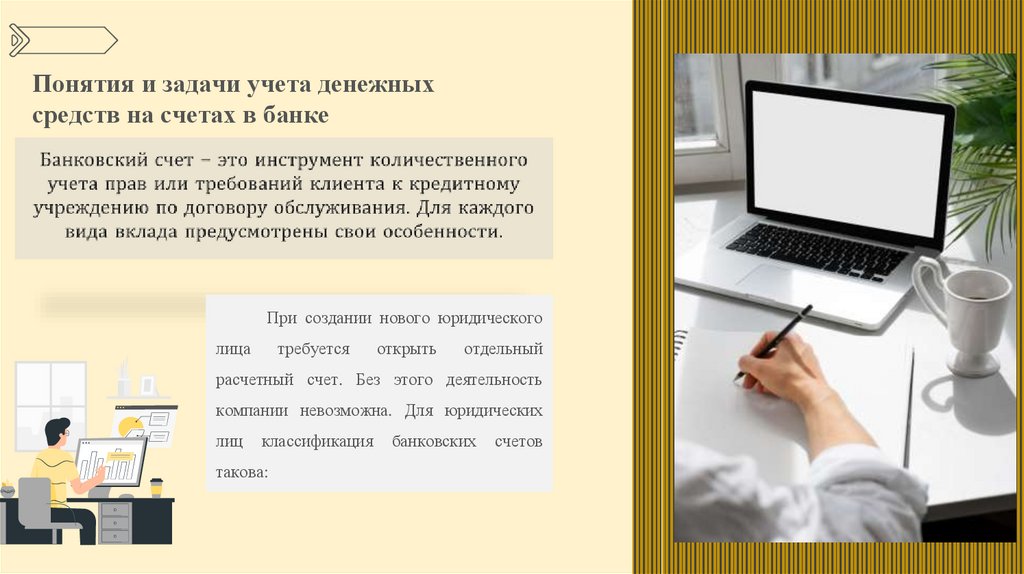 Понятия и задачи учета денежных средств на счетах в банке

Банковский счет – это инструмент количественного учета прав или требований клиента к кредитному учреждению по договору обслуживания. Для каждого вида вклада предусмотрены свои особенности.

При создании нового юридического лица требуется открыть отдельный расчетный счет. Без этого деятельность компании невозможна. Для юридических лиц классификация банковских счетов такова: